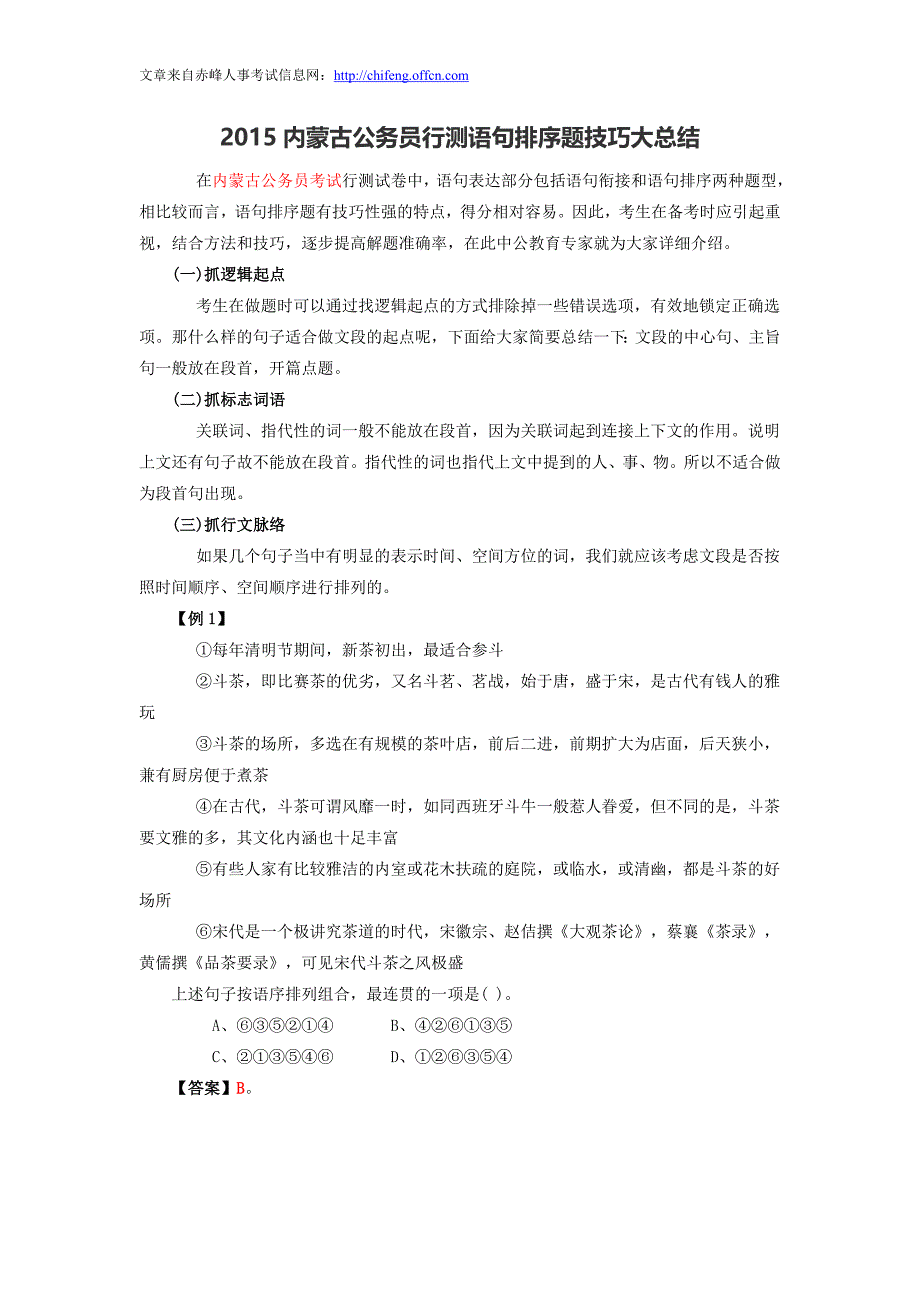 文章来自赤峰人事考试信息网：http://chifeng.offcn.com

2015 内蒙古公务员行测语句排序题技巧大总结

在内蒙古公务员考试行测试卷中，语句表达部分包括语句衔接和语句排序两种题型，相比较而言，语句排序题有技巧性强的特点，得分相对容易。因此，考生在备考时应引起重视，结合方法和技巧，逐步提高解题准确率，在此中公教育专家就为大家详细介绍。

(一)抓逻辑起点

考生在做题时可以通过找逻辑起点的方式排除掉一些错误选项，有效地锁定正确选项。那什么样的句子适合做文段的起点呢，下面给大家简要总结一下：文段的中心句、主旨句一般放在段首，开篇点题。

(二)抓标志词语

关联词、指代性的词一般不能放在段首，因为关联词起到连接上下文的作用。说明上文还有句子故不能放在段首。指代性的词也指代上文中提到的人、事、物。所以不适合做为段首句出现。

(三)抓行文脉络

如果几个句子当中有明显的表示时间、空间方位的词，我们就应该考虑文段是否按照时间顺序、空间顺序进行排列的。

【例 1】

①每年清明节期间，新茶初出，最适合参斗

②斗茶，即比赛茶的优劣，又名斗茗、茗战，始于唐，盛于宋，是古代有钱人的雅玩

③斗茶的场所，多选在有规模的茶叶店，前后二进，前期扩大为店面，后天狭小，兼有厨房便于煮茶

④在古代，斗茶可谓风靡一时，如同西班牙斗牛一般惹人眷爱，但不同的是，斗茶要文雅的多，其文化内涵也十足丰富

⑤有些人家有比较雅洁的内室或花木扶疏的庭院，或临水，或清幽，都是斗茶的好场所

⑥宋代是一个极讲究茶道的时代，宋徽宗、赵佶撰《大观茶论》，蔡襄《茶录》，黄儒撰《品茶要录》，可见宋代斗茶之风极盛

上述句子按语序排列组合，最连贯的一项是( )。

A、⑥③⑤②①④　　B、④②⑥①③⑤

C、②①③⑤④⑥　　D、①②⑥③⑤④

【答案】B。